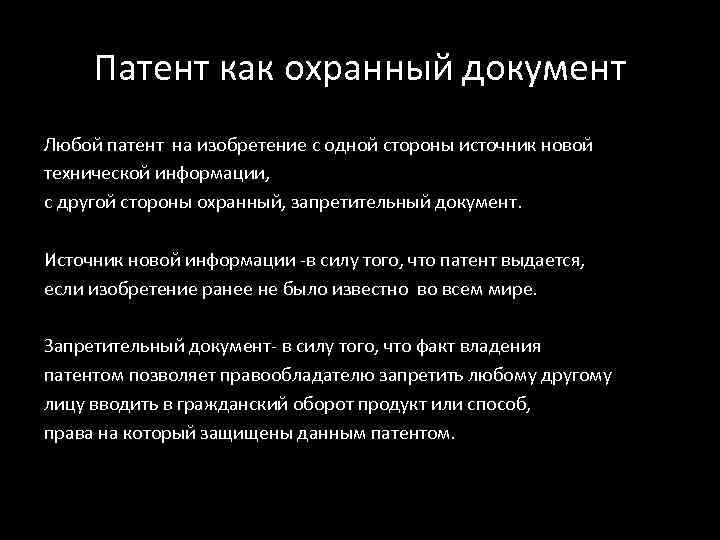 Патент как охранный документ

Любой патент на изобретение с одной стороны источник новой технической информации,
с другой стороны охранный, запретительный документ.

Источник новой информации -в силу того, что патент выдается, если изобретение ранее не было известно во всем мире.

Запретительный документ- в силу того, что факт владения патентом позволяет правообладателю запретить любому другому лицу вводить в гражданский оборот продукт или способ, права на который защищены данным патентом.